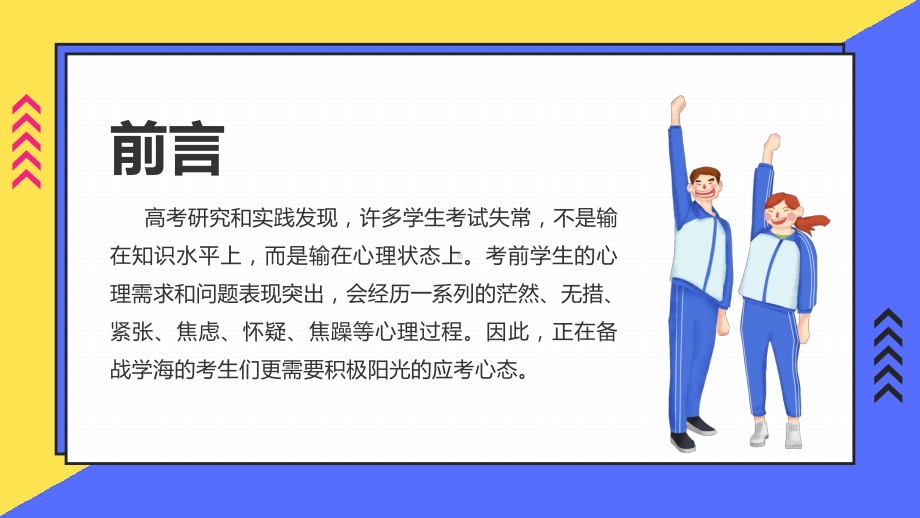 前言

高考研究和实践发现，许多学生考试失常，不是输在知识水平上，而是输在心理状态上。考前学生的心理需求和问题表现突出，会经历一系列的茫然、无措、紧张、焦虑、怀疑、焦躁等心理过程。因此，正在备战学海的考生们更需要积极阳光的应考心态。